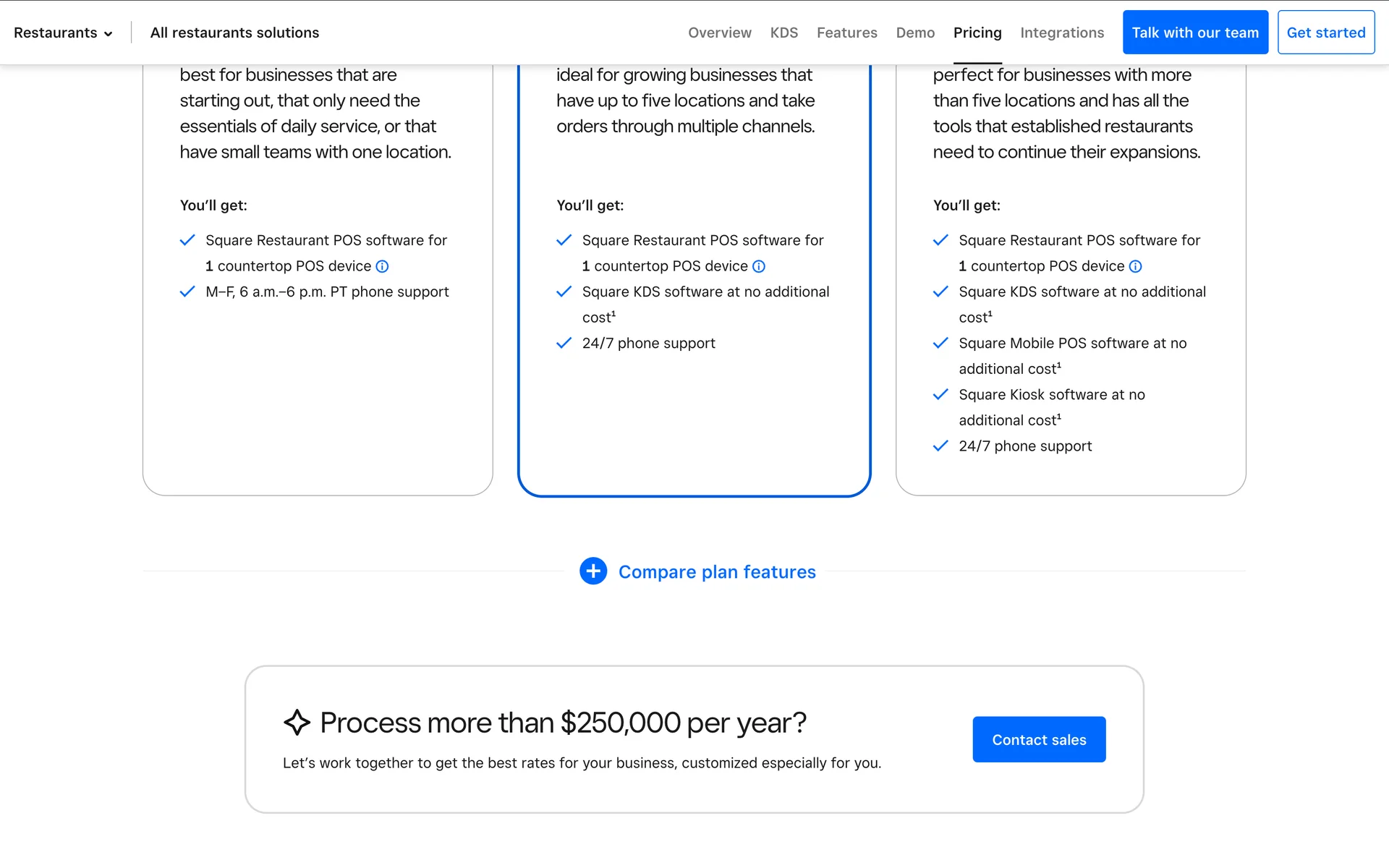 Restaurants All restaurants solutions Overview KDS Features Demo Pricing Integrations Talk with our team Get started

best for businesses that are starting out, that only need the essentials of daily service, or that have small teams with one location.

You'll get:

Square Restaurant POS software for 1 countertop POS device

M–F, 6 a.m.–6 p.m. PT phone support

ideal for growing businesses that have up to five locations and take orders through multiple channels.

You'll get:

Square Restaurant POS software for 1 countertop POS device

Square KDS software at no additional cost$^1$

24/7 phone support

perfect for businesses with more than five locations and has all the tools that established restaurants need to continue their expansions.

You'll get:

Square Restaurant POS software for 1 countertop POS device

Square KDS software at no additional cost$^1$

Square Mobile POS software at no additional cost$^1$

Square Kiosk software at no additional cost$^1$

24/7 phone support

Compare plan features

Process more than $250,000 per year?

Let's work together to get the best rates for your business, customized especially for you.

Contact sales